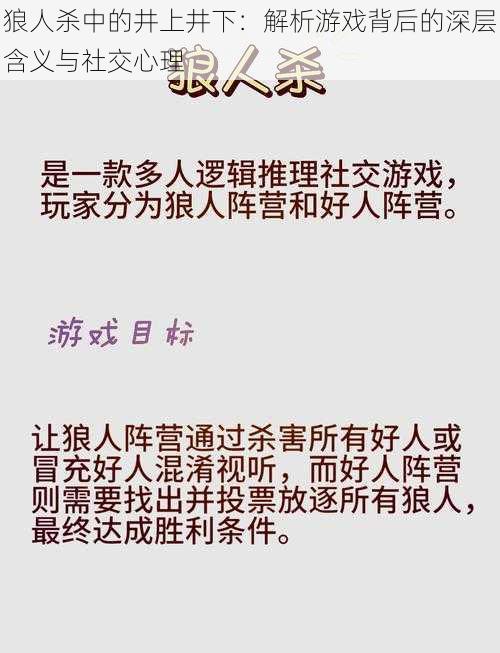 狼人杀中的井上井下：解析游戏背后的深层含义与社交心理

狼人杀

是一款多人逻辑推理社交游戏，玩家分为狼人阵营和好人阵营。

游戏目标

让狼人阵营通过杀害所有好人或冒充好人混淆视听，而好人阵营则需要找出并投票放逐所有狼人，最终达成胜利条件。